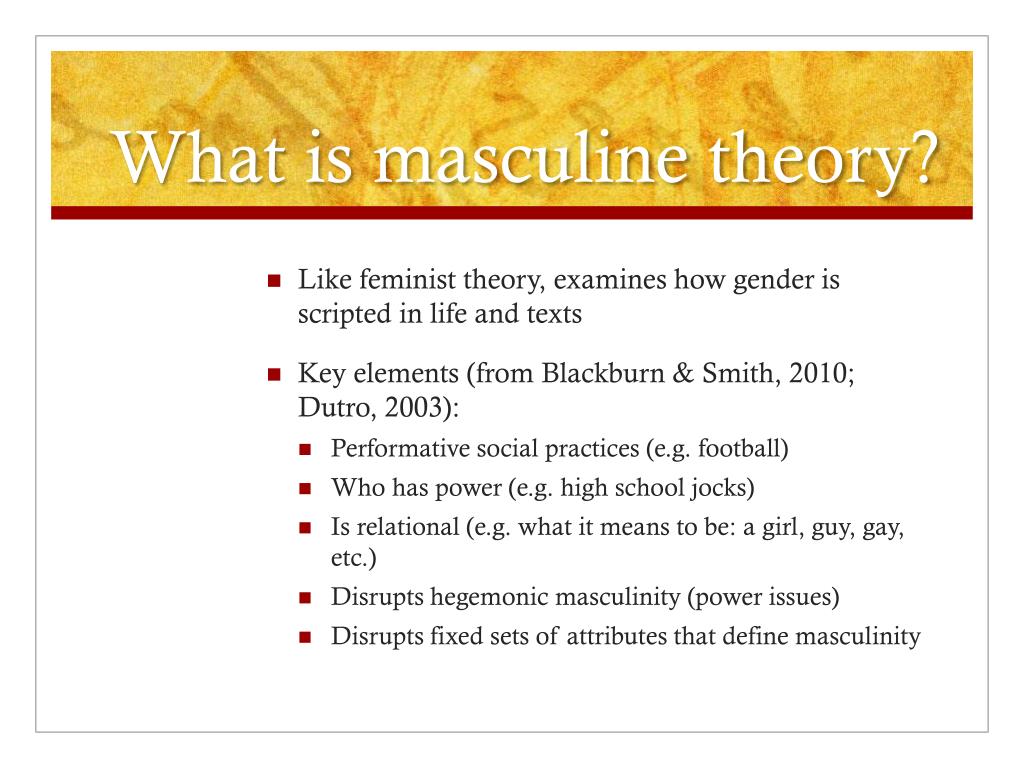 What is masculine theory?

- Like feminist theory, examines how gender is scripted in life and texts
- Key elements (from Blackburn & Smith, 2010; Dutro, 2003):
  - Performative social practices (e.g. football)
  - Who has power (e.g. high school jocks)
  - Is relational (e.g. what it means to be: a girl, guy, gay, etc.)
  - Disrupts hegemonic masculinity (power issues)
  - Disrupts fixed sets of attributes that define masculinity